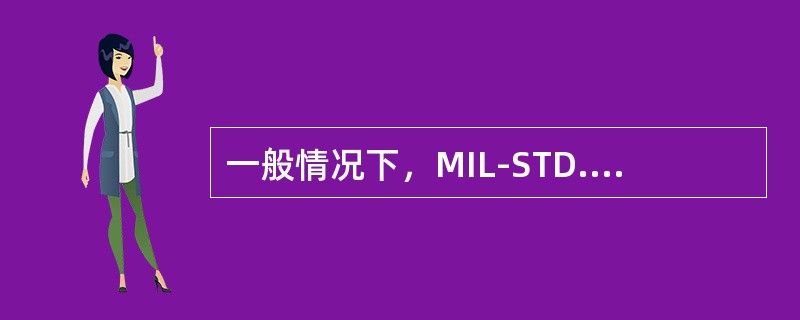 一般情况下，MIL-STD....